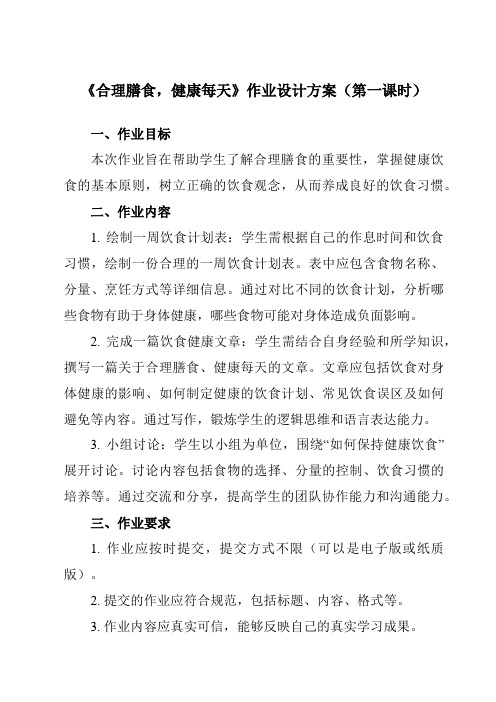 《合理膳食，健康每天》作业设计方案（第一课时）

一、作业目标

本次作业旨在帮助学生了解合理膳食的重要性，掌握健康饮食的基本原则，树立正确的饮食观念，从而养成良好的饮食习惯。

二、作业内容

1. 绘制一周饮食计划表：学生需根据自己的作息时间和饮食习惯，绘制一份合理的一周饮食计划表。表中应包含食物名称、分量、烹饪方式等详细信息。通过对比不同的饮食计划，分析哪些食物有助于身体健康，哪些食物可能对身体造成负面影响。

2. 完成一篇饮食健康文章：学生需结合自身经验和所学知识，撰写一篇关于合理膳食、健康每天的文章。文章应包括饮食对身体健康的影响、如何制定健康的饮食计划、常见饮食误区及如何避免等内容。通过写作，锻炼学生的逻辑思维和语言表达能力。

3. 小组讨论：学生以小组为单位，围绕“如何保持健康饮食”展开讨论。讨论内容包括食物的选择、分量的控制、饮食习惯的培养等。通过交流和分享，提高学生的团队协作能力和沟通能力。

三、作业要求

1. 作业应按时提交，提交方式不限（可以是电子版或纸质版）。

2. 提交的作业应符合规范，包括标题、内容、格式等。

3. 作业内容应真实可信，能够反映自己的真实学习成果。